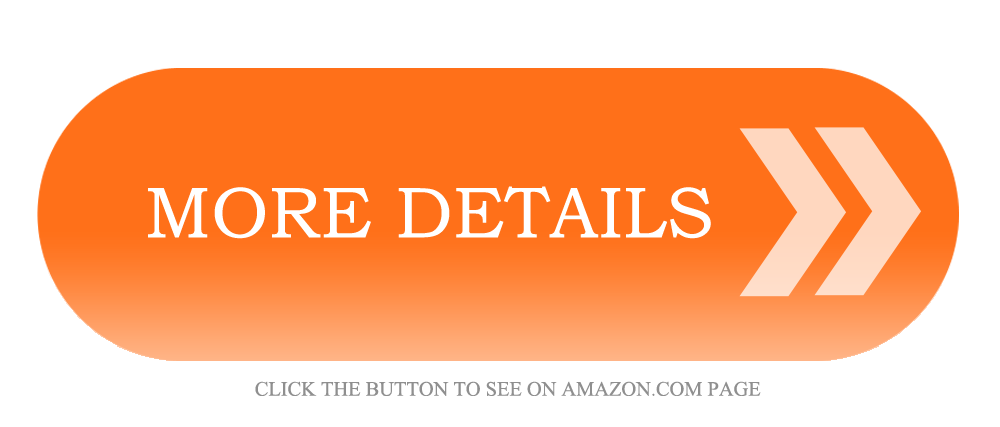 MORE DETAILS

CLICK THE BUTTON TO SEE ON AMAZON.COM PAGE